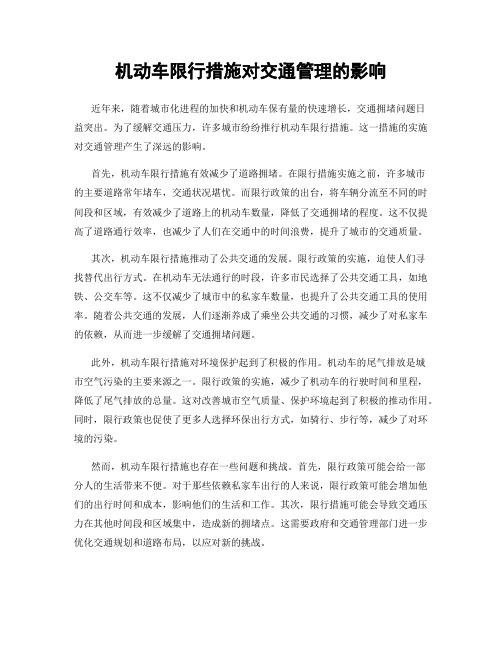 机动车限行措施对交通管理的影响

近年来，随着城市化进程的加快和机动车保有量的快速增长，交通拥堵问题日益突出。为了缓解交通压力，许多城市纷纷推行机动车限行措施。这一措施的实施对交通管理产生了深远的影响。

首先，机动车限行措施有效减少了道路拥堵。在限行措施实施之前，许多城市的主要道路常年堵车，交通状况堪忧。而限行政策的出台，将车辆分流至不同的时间段和区域，有效减少了道路上的机动车数量，降低了交通拥堵的程度。这不仅提高了道路通行效率，也减少了人们在交通中的时间浪费，提升了城市的交通质量。

其次，机动车限行措施推动了公共交通的发展。限行政策的实施，迫使人们寻找替代出行方式。在机动车无法通行的时段，许多市民选择了公共交通工具，如地铁、公交车等。这不仅减少了城市中的私家车数量，也提升了公共交通工具的使用率。随着公共交通的发展，人们逐渐养成了乘坐公共交通的习惯，减少了对私家车的依赖，从而进一步缓解了交通拥堵问题。

此外，机动车限行措施对环境保护起到了积极的作用。机动车的尾气排放是城市空气污染的主要来源之一。限行政策的实施，减少了机动车的行驶时间和里程，降低了尾气排放的总量。这对改善城市空气质量、保护环境起到了积极的推动作用。同时，限行政策也促使了更多人选择环保出行方式，如骑行、步行等，减少了对环境的污染。

然而，机动车限行措施也存在一些问题和挑战。首先，限行政策可能会给一部分人的生活带来不便。对于那些依赖私家车出行的人来说，限行政策可能会增加他们的出行时间和成本，影响他们的生活和工作。其次，限行措施可能会导致交通压力在其他时间段和区域集中，造成新的拥堵点。这需要政府和交通管理部门进一步优化交通规划和道路布局，以应对新的挑战。